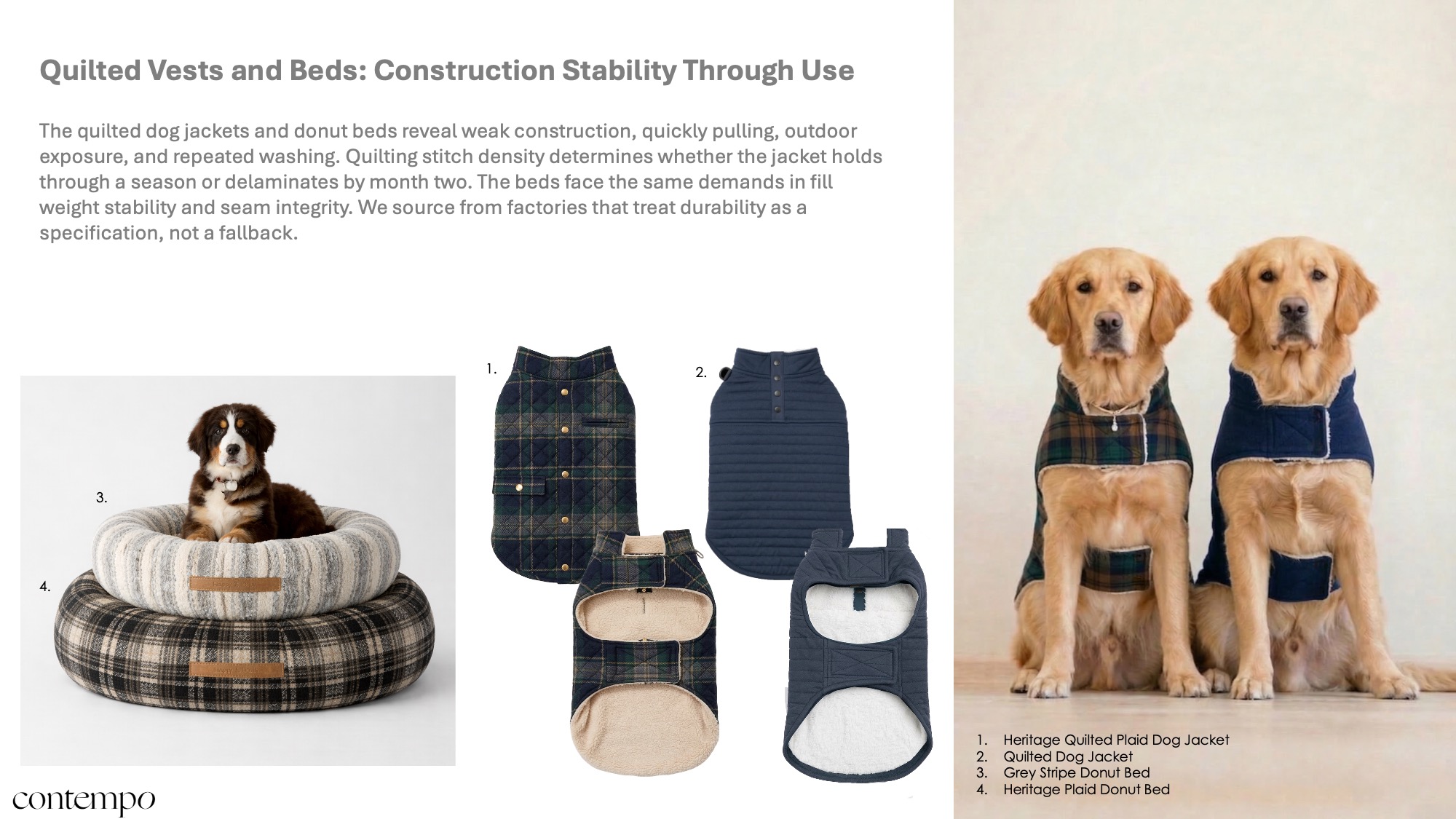 Quilted Vests and Beds: Construction Stability Through Use

The quilted dog jackets and donut beds reveal weak construction, quickly pulling, outdoor exposure, and repeated washing. Quilting stitch density determines whether the jacket holds through a season or delaminates by month two. The beds face the same demands in fill weight stability and seam integrity. We source from factories that treat durability as a specification, not a fallback.

3.

4.

1.

2.

1. Heritage Quilted Plaid Dog Jacket
2. Quilted Dog Jacket
3. Grey Stripe Donut Bed
4. Heritage Plaid Donut Bed

contempo